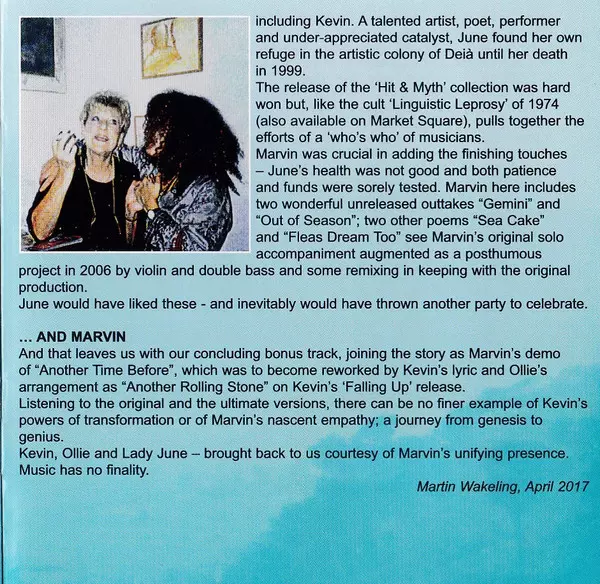 including Kevin. A talented artist, poet, performer and under-appreciated catalyst, June found her own refuge in the artistic colony of Deià until her death in 1999.
The release of the 'Hit & Myth' collection was hard won but, like the cult 'Linguistic Leprosy' of 1974 (also available on Market Square), pulls together the efforts of a 'who's who' of musicians.
Marvin was crucial in adding the finishing touches – June's health was not good and both patience and funds were sorely tested. Marvin here includes two wonderful unreleased outtakes "Gemini" and "Out of Season"; two other poems "Sea Cake" and "Fleas Dream Too" see Marvin's original solo accompaniment augmented as a posthumous project in 2006 by violin and double bass and some remixing in keeping with the original production.
June would have liked these - and inevitably would have thrown another party to celebrate.

... AND MARVIN
And that leaves us with our concluding bonus track, joining the story as Marvin's demo of "Another Time Before", which was to become reworked by Kevin's lyric and Ollie's arrangement as "Another Rolling Stone" on Kevin's 'Falling Up' release.
Listening to the original and the ultimate versions, there can be no finer example of Kevin's powers of transformation or of Marvin's nascent empathy; a journey from genesis to genius.
Kevin, Ollie and Lady June – brought back to us courtesy of Marvin's unifying presence. Music has no finality.

Martin Wakeling, April 2017